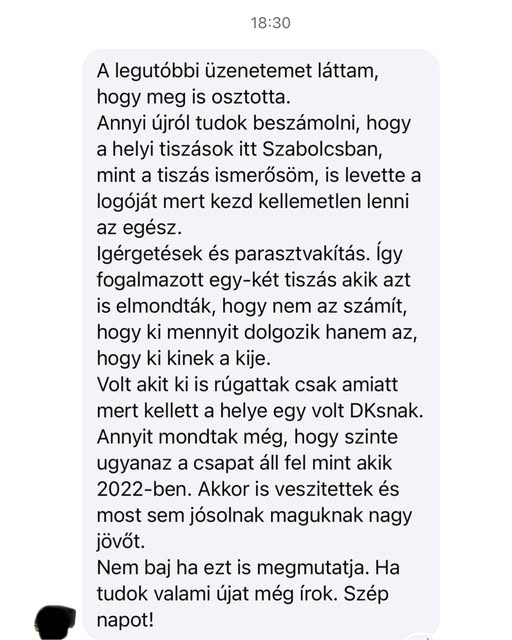 18:30

A legutóbbi üzenetemet láttam, hogy meg is osztotta.
Annyi újról tudok beszámolni, hogy a helyi tiszások itt Szabolcsban, mint a tiszás ismerősöm, is levette a logóját mert kezd kellemetlen lenni az egész.
Igérgetések és parasztvakítás. Így fogalmazott egy-két tiszás akik azt is elmondták, hogy nem az számít, hogy ki mennyit dolgozik hanem az, hogy ki kinek a kije.
Volt akit ki is rúgattak csak amiatt mert kellett a helye egy volt DKsnak.
Annyit mondtak még, hogy szinte ugyanaz a csapat áll fel mint akik 2022-ben. Akkor is veszitettek és most sem jósolnak maguknak nagy jövőt.
Nem baj ha ezt is megmutatja. Ha tudok valami újat még írok. Szép napot!